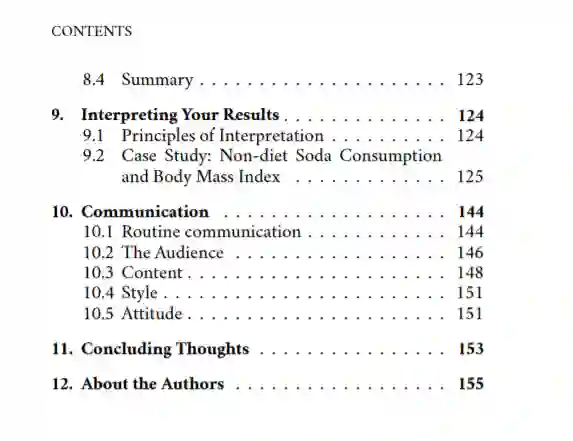 CONTENTS

8.4 Summary 123

9. Interpreting Your Results 124
9.1 Principles of Interpretation 124
9.2 Case Study: Non-diet Soda Consumption and Body Mass Index 125

10. Communication 144
10.1 Routine communication 144
10.2 The Audience 146
10.3 Content 148
10.4 Style 151
10.5 Attitude 151

11. Concluding Thoughts 153

12. About the Authors 155